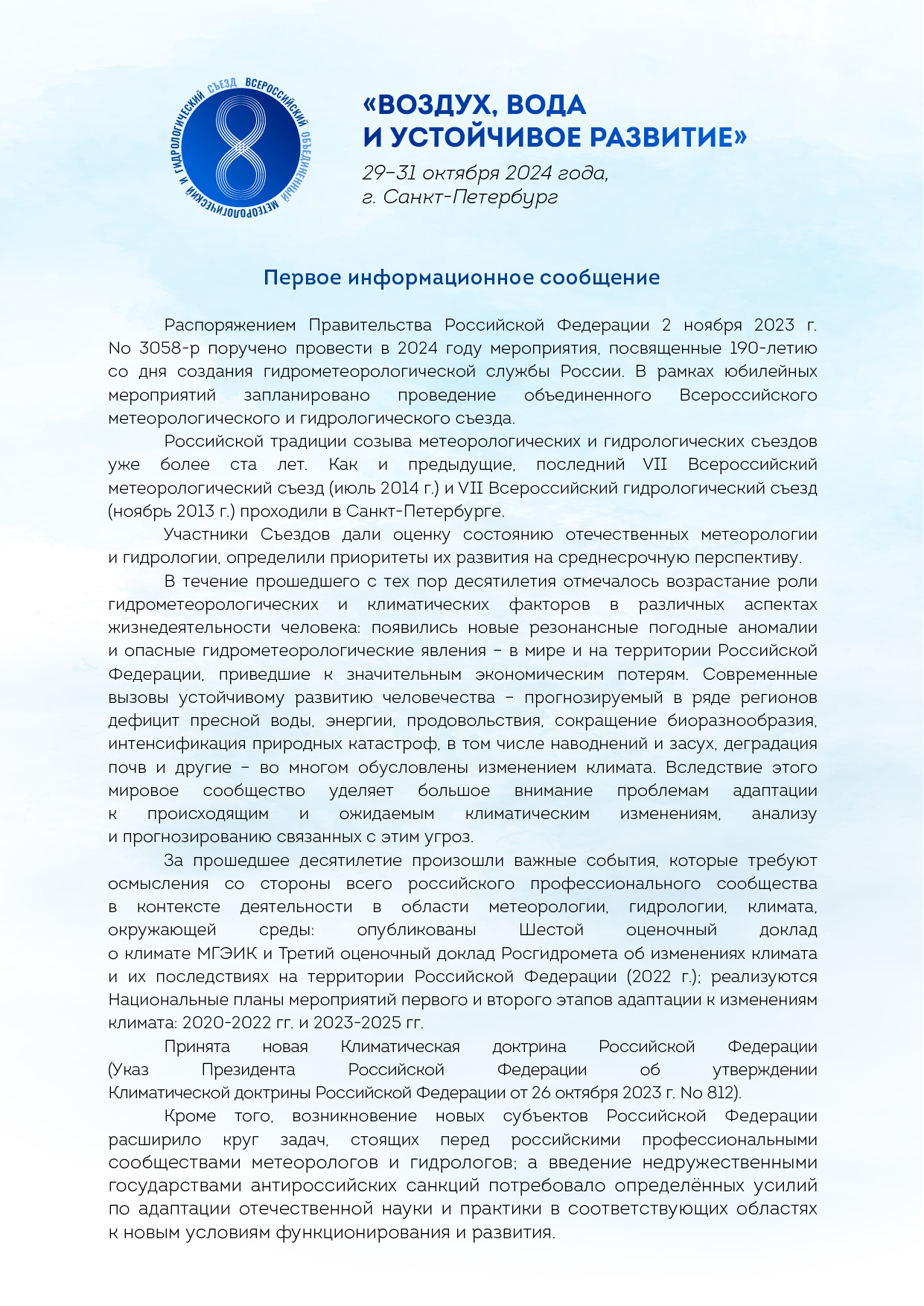 ВСЕРОССИЙСКИЙ ОБЪЕДИНЕННЫЙ МЕТЕОРОЛОГИЧЕСКИЙ И ГИДРОЛОГИЧЕСКИЙ СЪЕЗД

8

«ВОЗДУХ, ВОДА И УСТОЙЧИВОЕ РАЗВИТИЕ»

29–31 октября 2024 года, г. Санкт-Петербург

Первое информационное сообщение

Распоряжением Правительства Российской Федерации 2 ноября 2023 г. No 3058-р поручено провести в 2024 году мероприятия, посвященные 190-летию со дня создания гидрометеорологической службы России. В рамках юбилейных мероприятий запланировано проведение объединенного Всероссийского метеорологического и гидрологического съезда.

Российской традиции созыва метеорологических и гидрологических съездов уже более ста лет. Как и предыдущие, последний VII Всероссийский метеорологический съезд (июль 2014 г.) и VII Всероссийский гидрологический съезд (ноябрь 2013 г.) проходили в Санкт-Петербурге.

Участники Съездов дали оценку состоянию отечественных метеорологии и гидрологии, определили приоритеты их развития на среднесрочную перспективу.

В течение прошедшего с тех пор десятилетия отмечалось возрастание роли гидрометеорологических и климатических факторов в различных аспектах жизнедеятельности человека: появились новые резонансные погодные аномалии и опасные гидрометеорологические явления – в мире и на территории Российской Федерации, приведшие к значительным экономическим потерям. Современные вызовы устойчивому развитию человечества – прогнозируемый в ряде регионов дефицит пресной воды, энергии, продовольствия, сокращение биоразнообразия, интенсификация природных катастроф, в том числе наводнений и засух, деградация почв и другие – во многом обусловлены изменением климата. Вследствие этого мировое сообщество уделяет большое внимание проблемам адаптации к происходящим и ожидаемым климатическим изменениям, анализу и прогнозированию связанных с этим угроз.

За прошедшее десятилетие произошли важные события, которые требуют осмысления со стороны всего российского профессионального сообщества в контексте деятельности в области метеорологии, гидрологии, климата, окружающей среды: опубликованы Шестой оценочный доклад о климате МГЭИК и Третий оценочный доклад Росгидромета об изменениях климата и их последствиях на территории Российской Федерации (2022 г.); реализуются Национальные планы мероприятий первого и второго этапов адаптации к изменениям климата: 2020-2022 гг. и 2023-2025 гг.

Принята новая Климатическая доктрина Российской Федерации (Указ Президента Российской Федерации об утверждении Климатической доктрины Российской Федерации от 26 октября 2023 г. No 812).

Кроме того, возникновение новых субъектов Российской Федерации расширило круг задач, стоящих перед российскими профессиональными сообществами метеорологов и гидрологов; а введение недружественными государствами антироссийских санкций потребовало определённых усилий по адаптации отечественной науки и практики в соответствующих областях к новым условиям функционирования и развития.